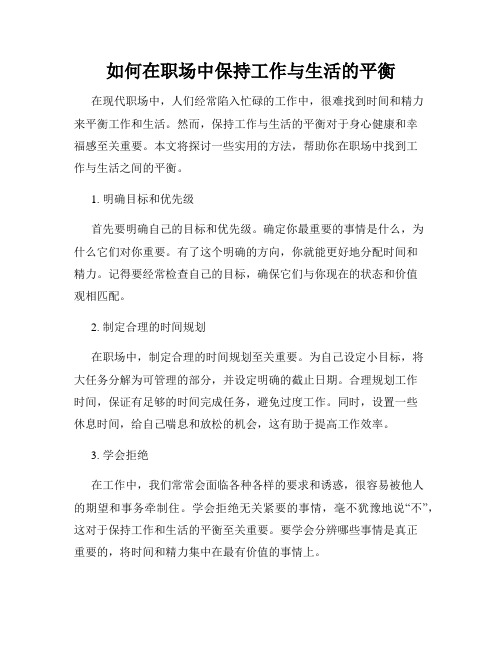 如何在职场中保持工作与生活的平衡

在现代职场中，人们经常陷入忙碌的工作中，很难找到时间和精力来平衡工作和生活。然而，保持工作与生活的平衡对于身心健康和幸福感至关重要。本文将探讨一些实用的方法，帮助你在职场中找到工作与生活之间的平衡。

1. 明确目标和优先级

首先要明确自己的目标和优先级。确定你最重要的事情是什么，为什么它们对你重要。有了这个明确的方向，你就能更好地分配时间和精力。记得要经常检查自己的目标，确保它们与你现在的状态和价值观相匹配。

2. 制定合理的时间规划

在职场中，制定合理的时间规划至关重要。为自己设定小目标，将大任务分解为可管理的部分，并设定明确的截止日期。合理规划工作时间，保证有足够的时间完成任务，避免过度工作。同时，设置一些休息时间，给自己喘息和放松的机会，这有助于提高工作效率。

3. 学会拒绝

在工作中，我们常常会面临各种各样的要求和诱惑，很容易被他人的期望和事务牵制住。学会拒绝无关紧要的事情，毫不犹豫地说“不”，这对于保持工作和生活的平衡至关重要。要学会分辨哪些事情是真正重要的，将时间和精力集中在最有价值的事情上。